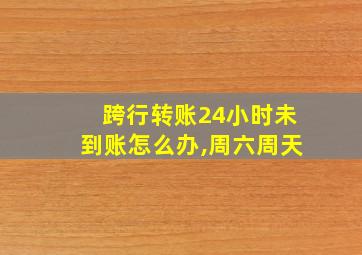 跨行转账24小时未到账怎么办,周六周天